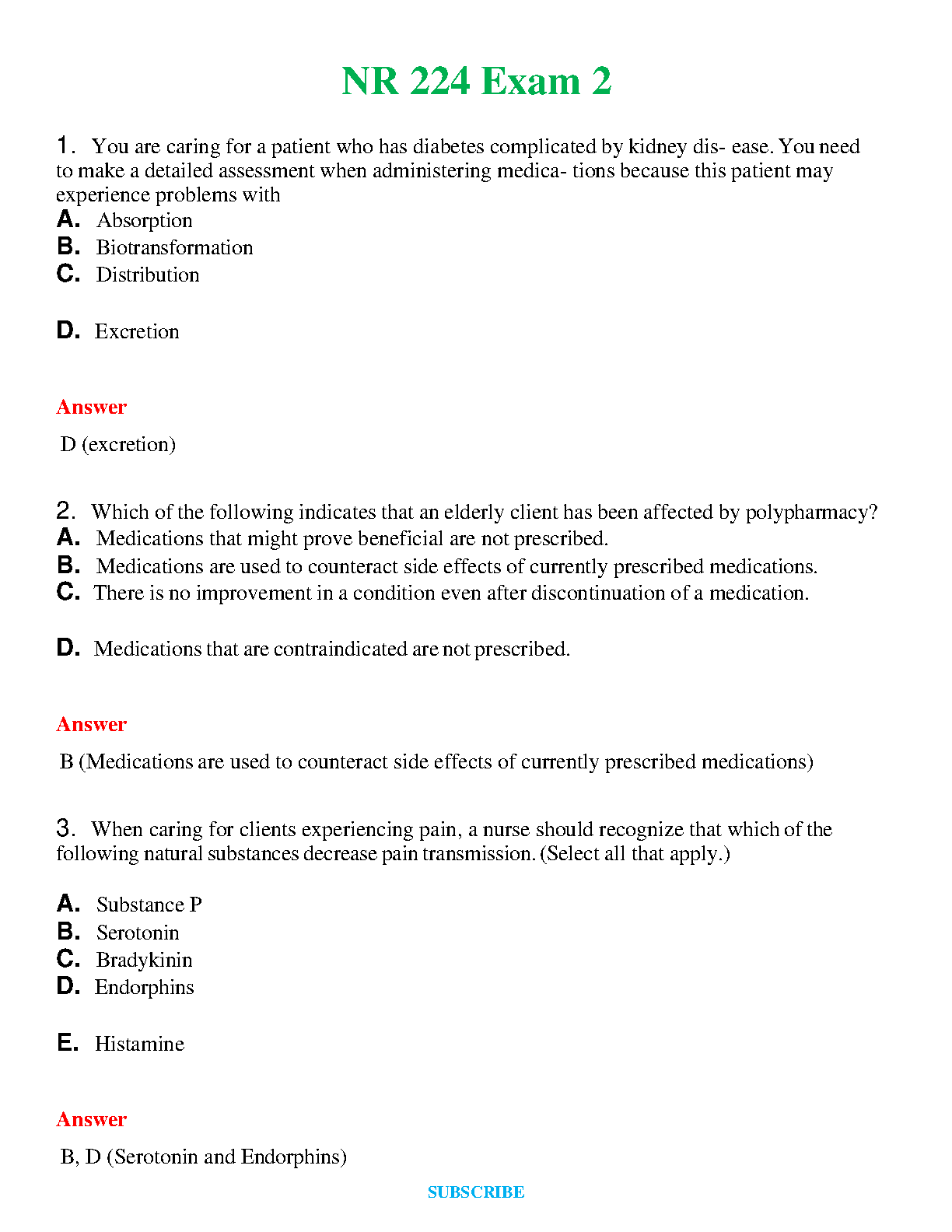 NR 224 Exam 2

1. You are caring for a patient who has diabetes complicated by kidney dis- ease. You need to make a detailed assessment when administering medica- tions because this patient may experience problems with

A. Absorption
B. Biotransformation
C. Distribution
D. Excretion

Answer

D (excretion)

2. Which of the following indicates that an elderly client has been affected by polypharmacy?

A. Medications that might prove beneficial are not prescribed.
B. Medications are used to counteract side effects of currently prescribed medications.
C. There is no improvement in a condition even after discontinuation of a medication.
D. Medications that are contraindicated are not prescribed.

Answer

B (Medications are used to counteract side effects of currently prescribed medications)

3. When caring for clients experiencing pain, a nurse should recognize that which of the following natural substances decrease pain transmission. (Select all that apply.)

A. Substance P
B. Serotonin
C. Bradykinin
D. Endorphins
E. Histamine

Answer

B, D (Serotonin and Endorphins)

SUBSCRIBE